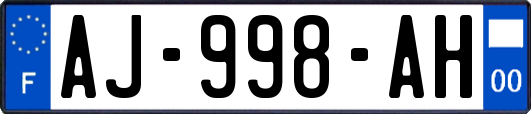 F

AJ-998-AH

00